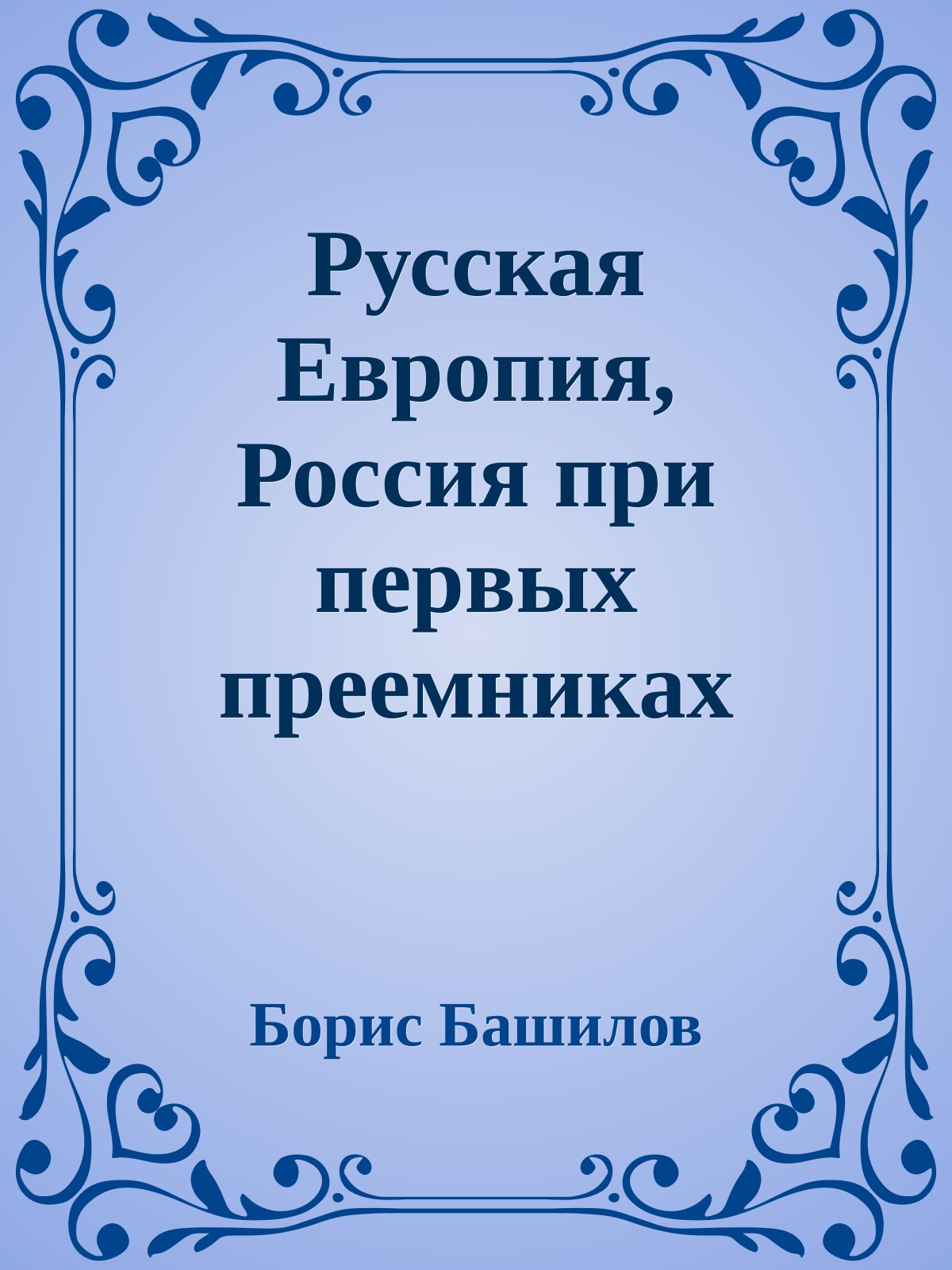 Русская Европия, Россия при первых преемниках

Борис Башилов